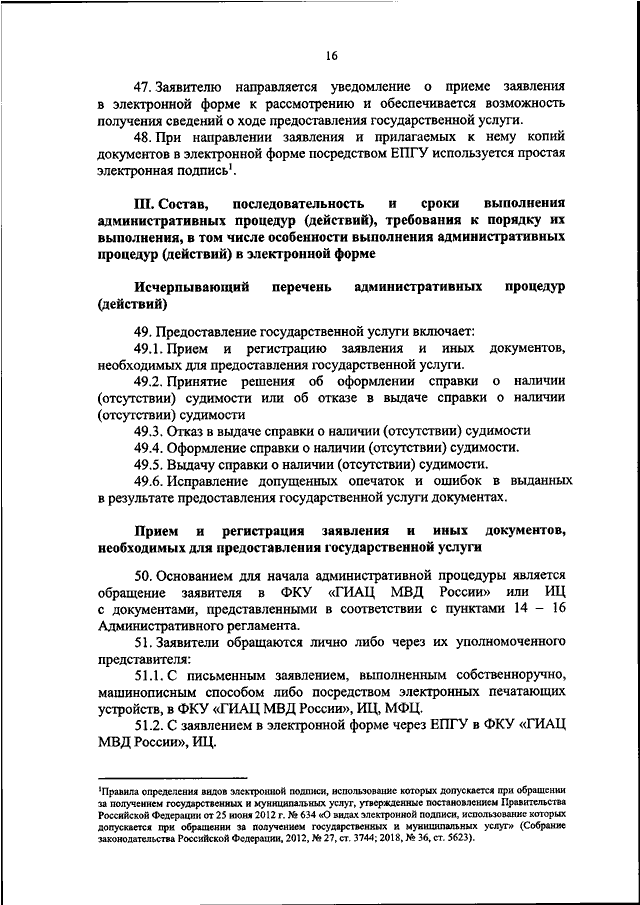 16

47. Заявителю направляется уведомление о приеме заявления в электронной форме к рассмотрению и обеспечивается возможность получения сведений о ходе предоставления государственной услуги.

48. При направлении заявления и прилагаемых к нему копий документов в электронной форме посредством ЕПГУ используется простая электронная подпись$^1$.

III. Состав, последовательность и сроки выполнения административных процедур (действий), требования к порядку их выполнения, в том числе особенности выполнения административных процедур (действий) в электронной форме

Исчерпывающий перечень административных процедур (действий)

49. Предоставление государственной услуги включает:

49.1. Прием и регистрацию заявления и иных документов, необходимых для предоставления государственной услуги.

49.2. Принятие решения об оформлении справки о наличии (отсутствии) судимости или об отказе в выдаче справки о наличии (отсутствии) судимости

49.3. Отказ в выдаче справки о наличии (отсутствии) судимости

49.4. Оформление справки о наличии (отсутствии) судимости.

49.5. Выдачу справки о наличии (отсутствии) судимости.

49.6. Исправление допущенных опечаток и ошибок в выданных в результате предоставления государственной услуги документах.

Прием и регистрация заявления и иных документов, необходимых для предоставления государственной услуги

50. Основанием для начала административной процедуры является обращение заявителя в ФКУ «ГИАЦ МВД России» или ИЦ с документами, представленными в соответствии с пунктами 14 – 16 Административного регламента.

51. Заявители обращаются лично либо через их уполномоченного представителя:

51.1. С письменным заявлением, выполненным собственноручно, машинописным способом либо посредством электронных печатающих устройств, в ФКУ «ГИАЦ МВД России», ИЦ, МФЦ.

51.2. С заявлением в электронной форме через ЕПГУ в ФКУ «ГИАЦ МВД России», ИЦ.

$^1$Правила определения видов электронной подписи, использование которых допускается при обращении за получением государственных и муниципальных услуг, утвержденные постановлением Правительства Российской Федерации от 25 июня 2012 г. № 634 «О видах электронной подписи, использование которых допускается при обращении за получением государственных и муниципальных услуг» (Собрание законодательства Российской Федерации, 2012, № 27, ст. 3744; 2018, № 36, ст. 5623).